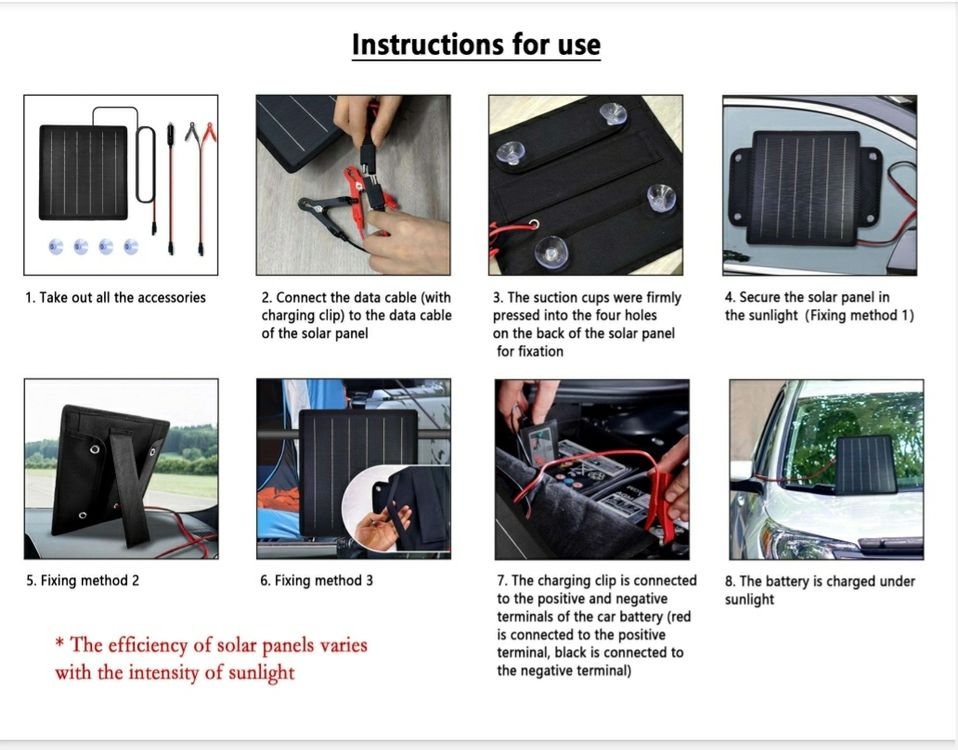 Instructions for use

1. Take out all the accessories

2. Connect the data cable (with charging clip) to the data cable of the solar panel

3. The suction cups were firmly pressed into the four holes on the back of the solar panel for fixation

4. Secure the solar panel in the sunlight (Fixing method 1)

5. Fixing method 2

6. Fixing method 3

7. The charging clip is connected to the positive and negative terminals of the car battery (red is connected to the positive terminal, black is connected to the negative terminal)

8. The battery is charged under sunlight

* The efficiency of solar panels varies with the intensity of sunlight